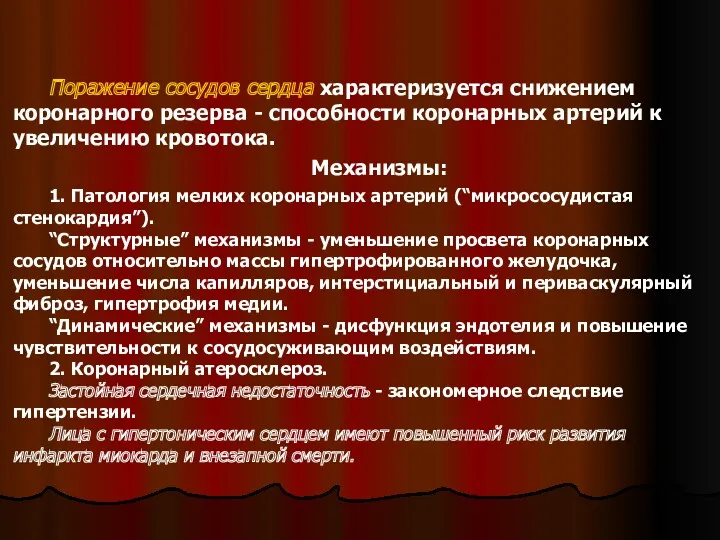 Поражение сосудов сердца характеризуется снижением коронарного резерва - способности коронарных артерий к увеличению кровотока.

Механизмы:

1. Патология мелких коронарных артерий (“микрососудистая стенокардия”).

“Структурные” механизмы - уменьшение просвета коронарных сосудов относительно массы гипертрофированного желудочка, уменьшение числа капилляров, интерстициальный и периваскулярный фиброз, гипертрофия медии.

“Динамические” механизмы - дисфункция эндотелия и повышение чувствительности к сосудосуживающим воздействиям.

2. Коронарный атеросклероз.

Застойная сердечная недостаточность - закономерное следствие гипертензии.

Лица с гипертоническим сердцем имеют повышенный риск развития инфаркта миокарда и внезапной смерти.